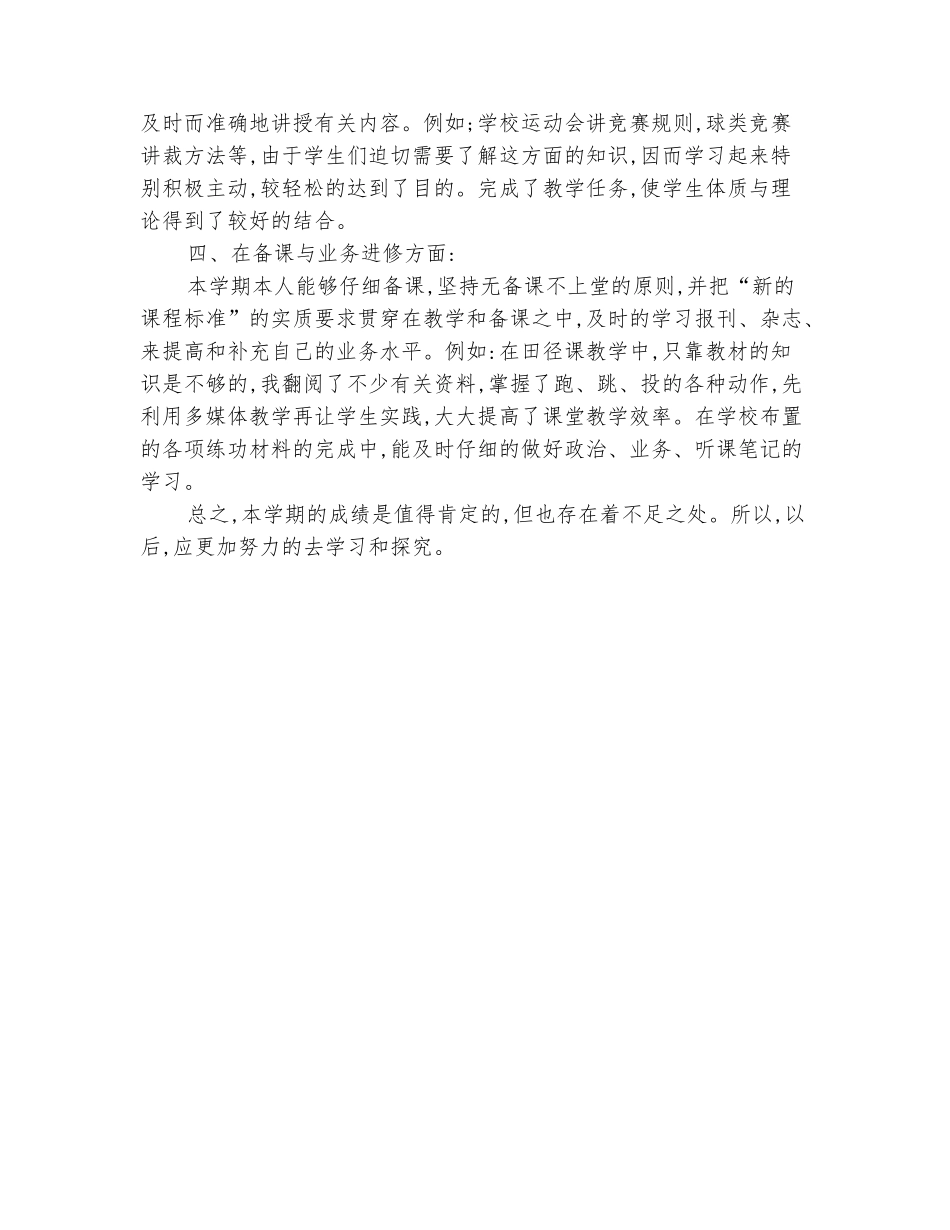 及时而准确地讲授有关内容。例如;学校运动会讲竞赛规则,球类竞赛讲裁方法等,由于学生们迫切需要了解这方面的知识,因而学习起来特别积极主动,较轻松的达到了目的。完成了教学任务,使学生体质与理论得到了较好的结合。

四、在备课与业务进修方面:

本学期本人能够仔细备课,坚持无备课不上堂的原则,并把“新的课程标准”的实质要求贯穿在教学和备课之中,及时的学习报刊、杂志、来提高和补充自己的业务水平。例如:在田径课教学中,只靠教材的知识是不够的,我翻阅了不少有关资料,掌握了跑、跳、投的各种动作,先利用多媒体教学再让学生实践,大大提高了课堂教学效率。在学校布置的各项练功材料的完成中,能及时仔细的做好政治、业务、听课笔记的学习。

总之,本学期的成绩是值得肯定的,但也存在着不足之处。所以,以后,应更加努力的去学习和探究。